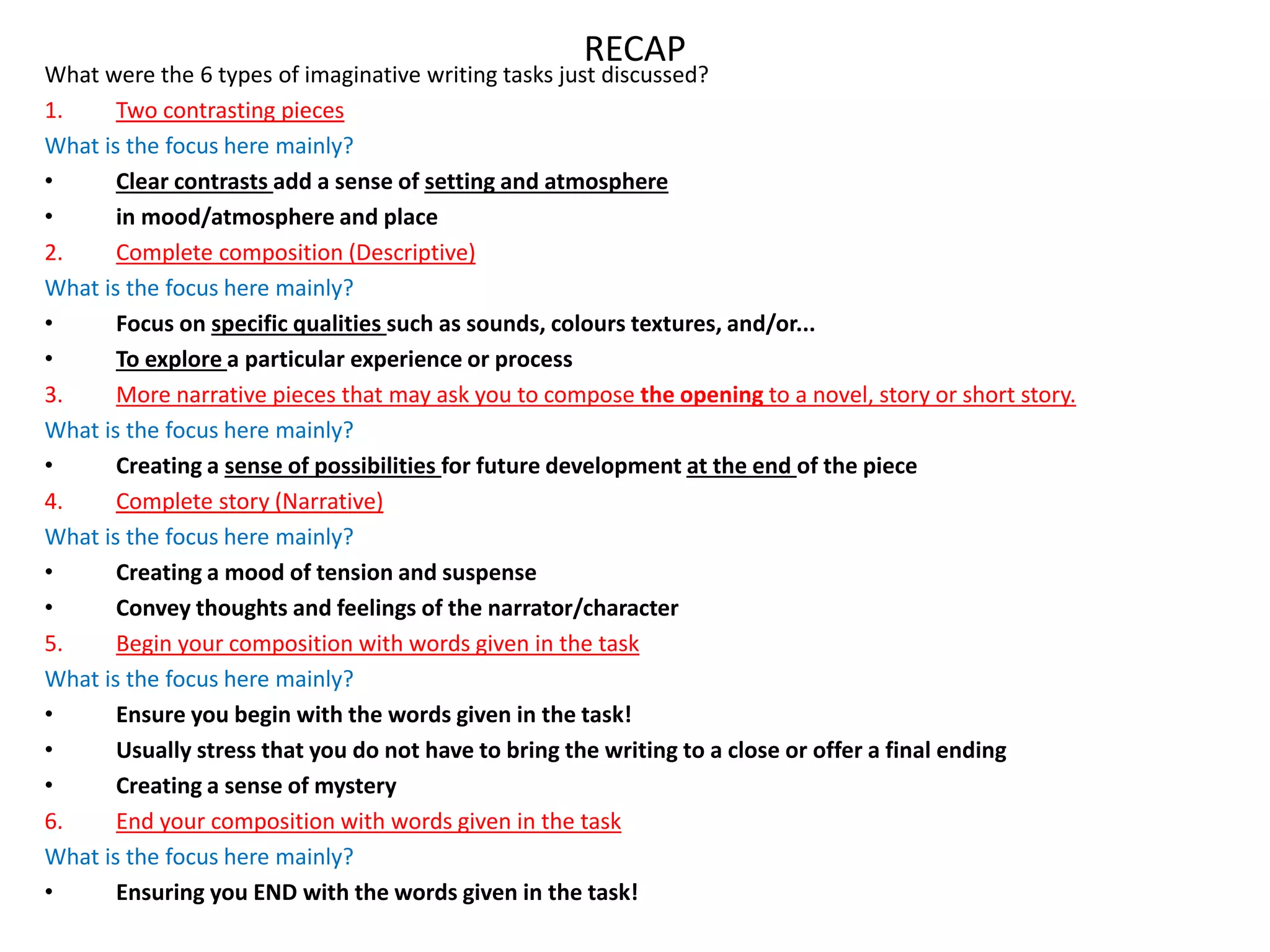 RECAP

What were the 6 types of imaginative writing tasks just discussed?

1. Two contrasting pieces

What is the focus here mainly?

• Clear contrasts add a sense of setting and atmosphere
• in mood/atmosphere and place

2. Complete composition (Descriptive)

What is the focus here mainly?

• Focus on specific qualities such as sounds, colours textures, and/or...
• To explore a particular experience or process

3. More narrative pieces that may ask you to compose the opening to a novel, story or short story.

What is the focus here mainly?

• Creating a sense of possibilities for future development at the end of the piece

4. Complete story (Narrative)

What is the focus here mainly?

• Creating a mood of tension and suspense
• Convey thoughts and feelings of the narrator/character

5. Begin your composition with words given in the task

What is the focus here mainly?

• Ensure you begin with the words given in the task!
• Usually stress that you do not have to bring the writing to a close or offer a final ending
• Creating a sense of mystery

6. End your composition with words given in the task

What is the focus here mainly?

• Ensuring you END with the words given in the task!